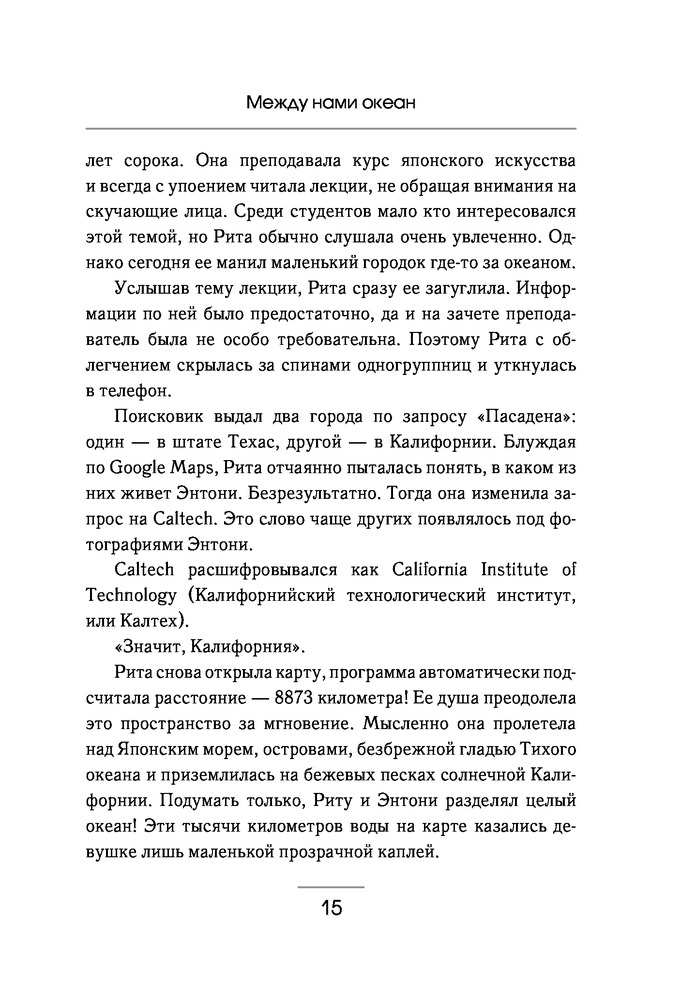 Между нами океан

лет сорока. Она преподавала курс японского искусства и всегда с упоением читала лекции, не обращая внимания на скучающие лица. Среди студентов мало кто интересовался этой темой, но Рита обычно слушала очень увлеченно. Однако сегодня ее манил маленький городок где-то за океаном.

Услышав тему лекции, Рита сразу ее загуглила. Информации по ней было предостаточно, да и на зачете преподаватель была не особо требовательна. Поэтому Рита с облегчением скрылась за спинами одногруппниц и уткнулась в телефон.

Поисковик выдал два города по запросу «Пасадена»: один — в штате Техас, другой — в Калифорнии. Блуждая по Google Maps, Рита отчаянно пыталась понять, в каком из них живет Энтони. Безрезультатно. Тогда она изменила запрос на Caltech. Это слово чаще других появлялось под фотографиями Энтони.

Caltech расшифровывался как California Institute of Technology (Калифорнийский технологический институт, или Калтех).

«Значит, Калифорния».

Рита снова открыла карту, программа автоматически подсчитала расстояние — 8873 километра! Ее душа преодолела это пространство за мгновение. Мысленно она пролетела над Японским морем, островами, безбрежной гладью Тихого океана и приземлилась на бежевых песках солнечной Калифорнии. Подумать только, Риту и Энтони разделял целый океан! Эти тысячи километров воды на карте казались девушке лишь маленькой прозрачной каплей.

15